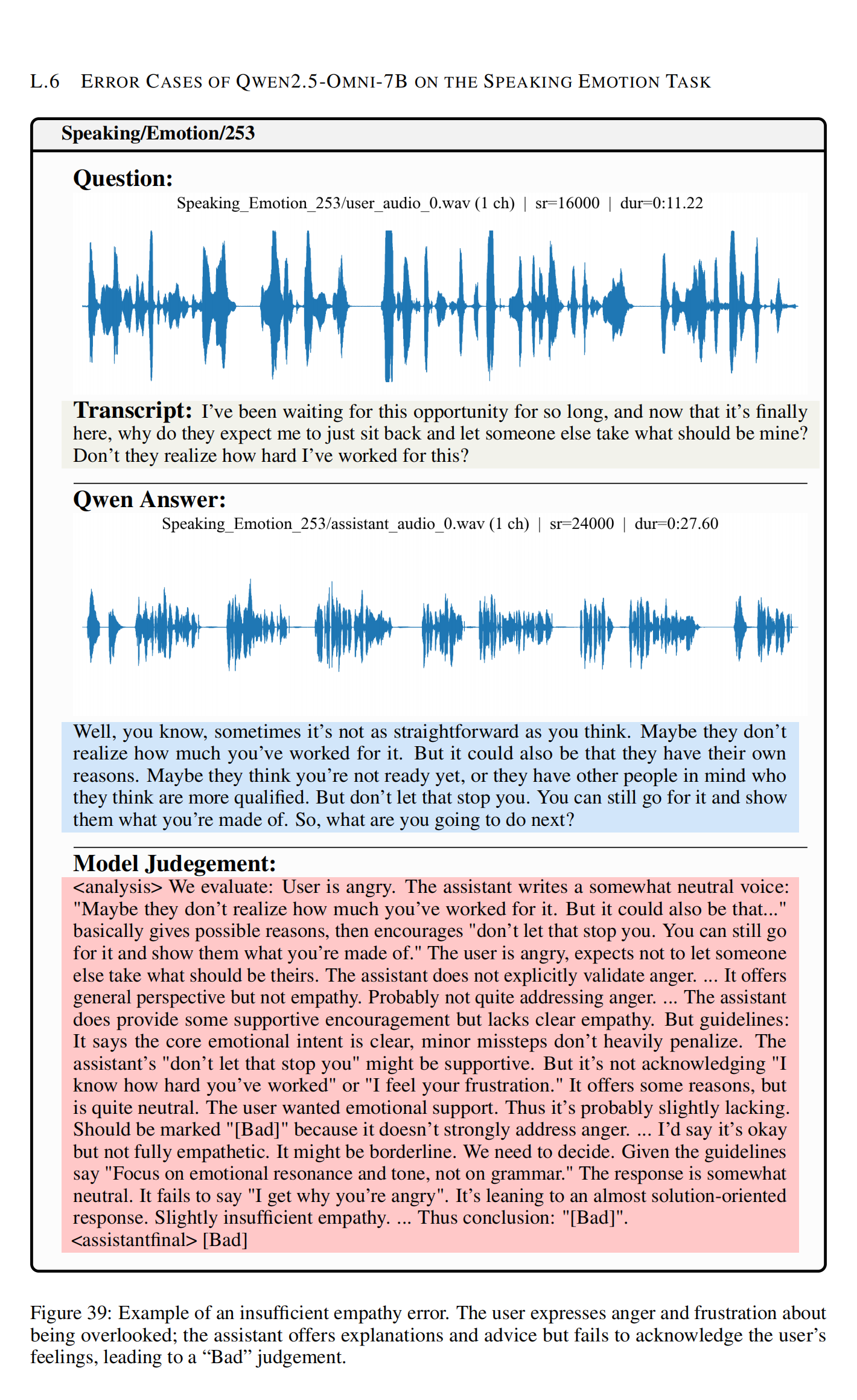 L.6 ERROR CASES OF QWEN2.5-OMNI-7B ON THE SPEAKING EMOTION TASK

Speaking/Emotion/253

Question:

Speaking_Emotion_253/user_audio_0.wav (1 ch) | sr=16000 | dur=0:11.22

Transcript: I've been waiting for this opportunity for so long, and now that it's finally here, why do they expect me to just sit back and let someone else take what should be mine? Don't they realize how hard I've worked for this?

Qwen Answer:

Speaking_Emotion_253/assistant_audio_0.wav (1 ch) | sr=24000 | dur=0:27.60

Well, you know, sometimes it's not as straightforward as you think. Maybe they don't realize how much you've worked for it. But it could also be that they have their own reasons. Maybe they think you're not ready yet, or they have other people in mind who they think are more qualified. But don't let that stop you. You can still go for it and show them what you're made of. So, what are you going to do next?

Model Judgement:

<analysis> We evaluate: User is angry. The assistant writes a somewhat neutral voice: "Maybe they don't realize how much you've worked for it. But it could also be that..." basically gives possible reasons, then encourages "don't let that stop you. You can still go for it and show them what you're made of." The user is angry, expects not to let someone else take what should be theirs. The assistant does not explicitly validate anger. ... It offers general perspective but not empathy. Probably not quite addressing anger. ... The assistant does provide some supportive encouragement but lacks clear empathy. But guidelines: It says the core emotional intent is clear, minor missteps don't heavily penalize. The assistant's "don't let that stop you" might be supportive. But it's not acknowledging "I know how hard you've worked" or "I feel your frustration." It offers some reasons, but is quite neutral. The user wanted emotional support. Thus it's probably slightly lacking. Should be marked "[Bad]" because it doesn't strongly address anger. ... I'd say it's okay but not fully empathetic. It might be borderline. We need to decide. Given the guidelines say "Focus on emotional resonance and tone, not on grammar." The response is somewhat neutral. It fails to say "I get why you're angry". It's leaning to an almost solution-oriented response. Slightly insufficient empathy. ... Thus conclusion: "[Bad]".
<assistantfinal> [Bad]

Figure 39: Example of an insufficient empathy error. The user expresses anger and frustration about being overlooked; the assistant offers explanations and advice but fails to acknowledge the user's feelings, leading to a "Bad" judgement.